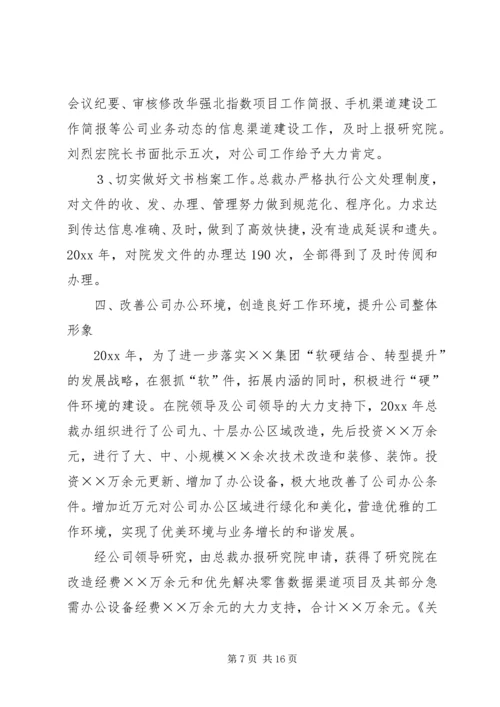 会议纪要、审核修改华强北指数项目工作简报、手机渠道建设工作简报等公司业务动态的信息渠道建设工作，及时上报研究院。刘烈宏院长书面批示五次，对公司工作给予大力肯定。

3、切实做好文书档案工作。总裁办严格执行公文处理制度，对文件的收、发、办理、管理努力做到规范化、程序化。力求达到传达信息准确、及时，做到了高效快捷，没有造成延误和遗失。20xx 年，对院发文件的办理达 190 次，全部得到了及时传阅和办理。

四、改善公司办公环境，创造良好工作环境，提升公司整体形象

20xx 年，为了进一步落实××集团“软硬结合、转型提升”的发展战略，在狠抓“软”件，拓展内涵的同时，积极进行“硬”件环境的建设。在院领导及公司领导的大力支持下，20xx 年总裁办组织进行了公司九、十层办公区域改造，先后投资××万余元，进行了大、中、小规模××余次技术改造和装修、装饰。投资××万余元更新、增加了办公设备，极大地改善了公司办公条件。增加近万元对公司办公区域进行绿化和美化，营造优雅的工作环境，实现了优美环境与业务增长的和谐发展。

经公司领导研究，由总裁办报研究院申请，获得了研究院在改造经费××万余元和优先解决零售数据渠道项目及其部分急需办公设备经费××万余元的大力支持，合计××万余元。《关

第 7 页 共 16 页